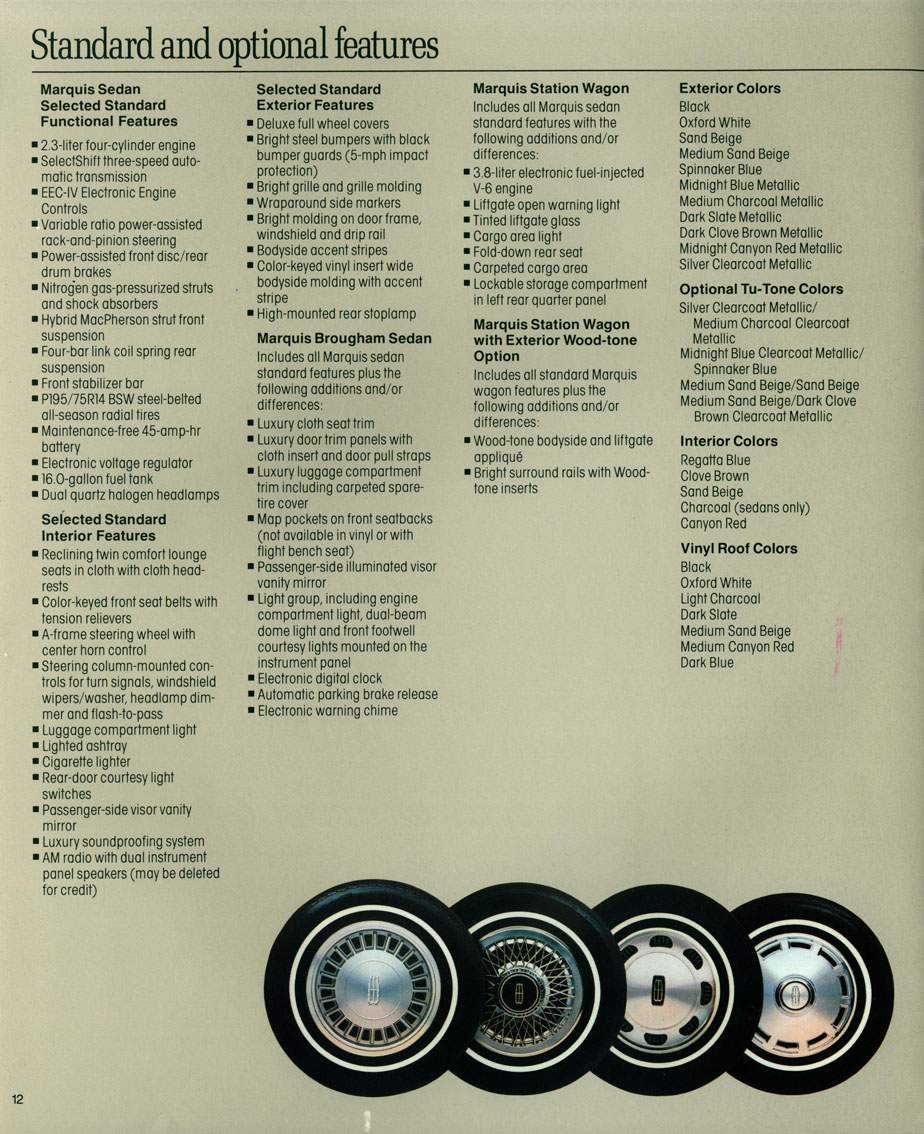 Standard and optional features

Marquis Sedan Selected Standard Functional Features
■ 2.3-liter four-cylinder engine
■ SelectShift three-speed automatic transmission
■ EEC-IV Electronic Engine Controls
■ Variable ratio power-assisted rack-and-pinion steering
■ Power-assisted front disc/rear drum brakes
■ Nitrogen gas-pressurized struts and shock absorbers
■ Hybrid MacPherson strut front suspension
■ Four-bar link coil spring rear suspension
■ Front stabilizer bar
■ P195/75R14 BSW steel-belted all-season radial tires
■ Maintenance-free 45-amp-hr battery
■ Electronic voltage regulator
■ 16.0-gallon fuel tank
■ Dual quartz halogen headlamps

Selected Standard Interior Features
■ Reclining twin comfort lounge seats in cloth with cloth headrests
■ Color-keyed front seat belts with tension relievers
■ A-frame steering wheel with center horn control
■ Steering column-mounted controls for turn signals, windshield wipers/washer, headlamp dimmer and flash-to-pass
■ Luggage compartment light
■ Lighted ashtray
■ Cigarette lighter
■ Rear-door courtesy light switches
■ Passenger-side visor vanity mirror
■ Luxury soundproofing system
■ AM radio with dual instrument panel speakers (may be deleted for credit)

Selected Standard Exterior Features
■ Deluxe full wheel covers
■ Bright steel bumpers with black bumper guards (5-mph impact protection)
■ Bright grille and grille molding
■ Wraparound side markers
■ Bright molding on door frame, windshield and drip rail
■ Bodyside accent stripes
■ Color-keyed vinyl insert wide bodyside molding with accent stripe
■ High-mounted rear stoplamp

Marquis Brougham Sedan
Includes all Marquis sedan standard features plus the following additions and/or differences:
■ Luxury cloth seat trim
■ Luxury door trim panels with cloth insert and door pull straps
■ Luxury luggage compartment trim including carpeted spare-tire cover
■ Map pockets on front seatbacks (not available in vinyl or with flight bench seat)
■ Passenger-side illuminated visor vanity mirror
■ Light group, including engine compartment light, dual-beam dome light and front footwell courtesy lights mounted on the instrument panel
■ Electronic digital clock
■ Automatic parking brake release
■ Electronic warning chime

Marquis Station Wagon
Includes all Marquis sedan standard features with the following additions and/or differences:
■ 3.8-liter electronic fuel-injected V-6 engine
■ Liftgate open warning light
■ Tinted liftgate glass
■ Cargo area light
■ Fold-down rear seat
■ Carpeted cargo area
■ Lockable storage compartment in left rear quarter panel

Marquis Station Wagon with Exterior Wood-tone Option
Includes all standard Marquis wagon features plus the following additions and/or differences:
■ Wood-tone bodyside and liftgate appliqué
■ Bright surround rails with Wood-tone inserts

Exterior Colors
Black
Oxford White
Sand Beige
Medium Sand Beige
Spinnaker Blue
Midnight Blue Metallic
Medium Charcoal Metallic
Dark Slate Metallic
Dark Clove Brown Metallic
Midnight Canyon Red Metallic
Silver Clearcoat Metallic

Optional Tu-Tone Colors
Silver Clearcoat Metallic/ Medium Charcoal Clearcoat Metallic
Midnight Blue Clearcoat Metallic/ Spinnaker Blue
Medium Sand Beige/Sand Beige
Medium Sand Beige/Dark Clove Brown Clearcoat Metallic

Interior Colors
Regatta Blue
Clove Brown
Sand Beige
Charcoal (sedans only)
Canyon Red

Vinyl Roof Colors
Black
Oxford White
Light Charcoal
Dark Slate
Medium Sand Beige
Medium Canyon Red
Dark Blue

12